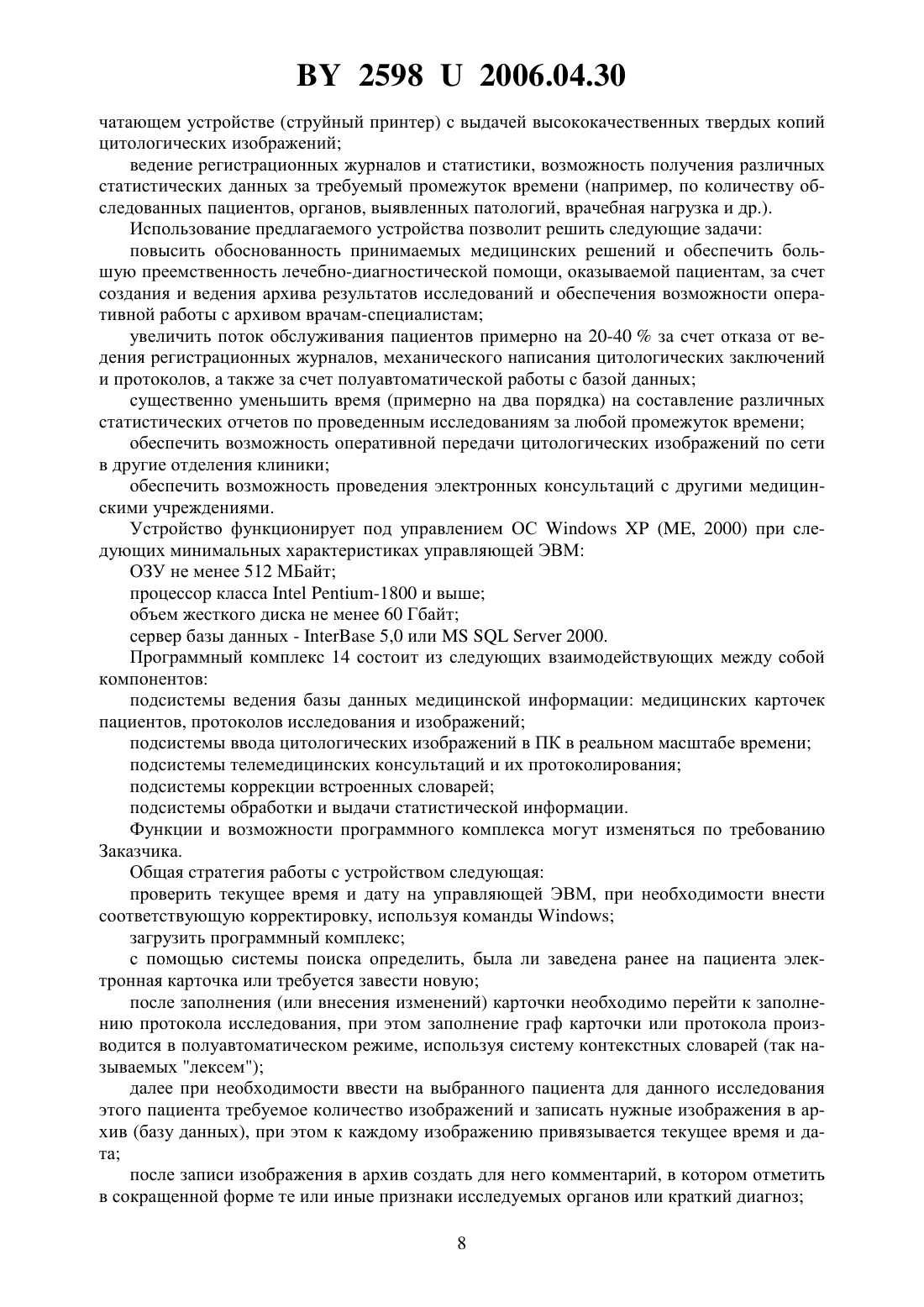 BY 2598 U 2006.04.30

чатающем устройстве (струйный принтер) с выдачей высококачественных твердых копий цитологических изображений;

ведение регистрационных журналов и статистики, возможность получения различных статистических данных за требуемый промежуток времени (например, по количеству обследованных пациентов, органов, выявленных патологий, врачебная нагрузка и др.).

Использование предлагаемого устройства позволит решить следующие задачи:

повысить обоснованность принимаемых медицинских решений и обеспечить большую преемственность лечебно-диагностической помощи, оказываемой пациентам, за счет создания и ведения архива результатов исследований и обеспечения возможности оперативной работы с архивом врачам-специалистам;

увеличить поток обслуживания пациентов примерно на 20-40 % за счет отказа от ведения регистрационных журналов, механического написания цитологических заключений и протоколов, а также за счет полуавтоматической работы с базой данных;

существенно уменьшить время (примерно на два порядка) на составление различных статистических отчетов по проведенным исследованиям за любой промежуток времени;

обеспечить возможность оперативной передачи цитологических изображений по сети в другие отделения клиники;

обеспечить возможность проведения электронных консультаций с другими медицинскими учреждениями.

Устройство функционирует под управлением ОС Windows XP (ME, 2000) при следующих минимальных характеристиках управляющей ЭВМ:

ОЗУ не менее 512 МБайт;

процессор класса Intel Pentium-1800 и выше;

объем жесткого диска не менее 60 Гбайт;

сервер базы данных - InterBase 5,0 или MS SQL Server 2000.

Программный комплекс 14 состоит из следующих взаимодействующих между собой компонентов:

подсистемы ведения базы данных медицинской информации: медицинских карточек пациентов, протоколов исследования и изображений;

подсистемы ввода цитологических изображений в ПК в реальном масштабе времени;

подсистемы телемедицинских консультаций и их протоколирования;

подсистемы коррекции встроенных словарей;

подсистемы обработки и выдачи статистической информации.

Функции и возможности программного комплекса могут изменяться по требованию Заказчика.

Общая стратегия работы с устройством следующая:

проверить текущее время и дату на управляющей ЭВМ, при необходимости внести соответствующую корректировку, используя команды Windows;

загрузить программный комплекс;

с помощью системы поиска определить, была ли заведена ранее на пациента электронная карточка или требуется завести новую;

после заполнения (или внесения изменений) карточки необходимо перейти к заполнению протокола исследования, при этом заполнение граф карточки или протокола производится в полуавтоматическом режиме, используя систему контекстных словарей (так называемых "лексем");

далее при необходимости ввести на выбранного пациента для данного исследования этого пациента требуемое количество изображений и записать нужные изображения в архив (базу данных), при этом к каждому изображению привязывается текущее время и дата;

после записи изображения в архив создать для него комментарий, в котором отметить в сокращенной форме те или иные признаки исследуемых органов или краткий диагноз;

8